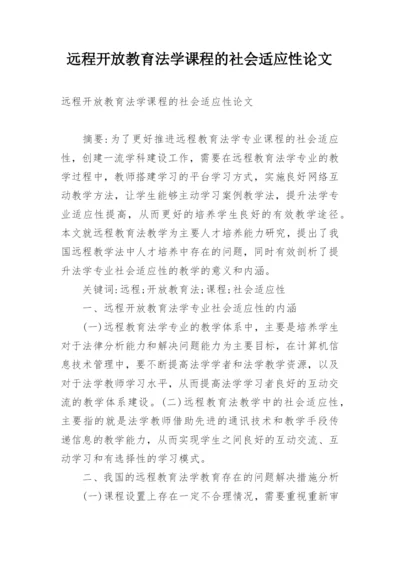 远程开放教育法学课程的社会适应性论文

远程开放教育法学课程的社会适应性论文

摘要：为了更好推进远程教育法学专业课程的社会适应性，创建一流学科建设工作，需要在远程教育法学专业的教学过程中，教师搭建学习的平台学习方式，实施良好网络互动教学方法，让学生能够主动学习案例教学法，提升法学专业适应性提高，从而更好的培养学生良好的有效教学途径。本文就远程教育法教学为主要人才培养能力研究，提出了我国远程教学法中人才培养中存在的问题，同时有效剖析了提升法学专业社会适应性的教学的意义和内涵。

关键词：远程；开放教育法；课程；社会适应性

一、远程开放教育法学专业社会适应性的内涵

(一)远程教育法学专业的教学体系中，主要是培养学生对于法律分析能力和解决问题能力为主要目标，在计算机信息技术管理中，要不断提高法学学者和法学教学资源，以及对于法学教师学习水平，从而提高法学学习者良好的互动交流的教学体系建设。(二)远程教育法教学中的社会适应性，主要指的就是法学教师借助先进的通讯技术和教学手段传递信息的教学能力，从而实现学生之间良好的互动交流、互动学习和有选择性的学习模式。

二、我国的远程教育法学教育存在的问题解决措施分析

(一)课程设置上存在一定不合理情况，需要重视重新审